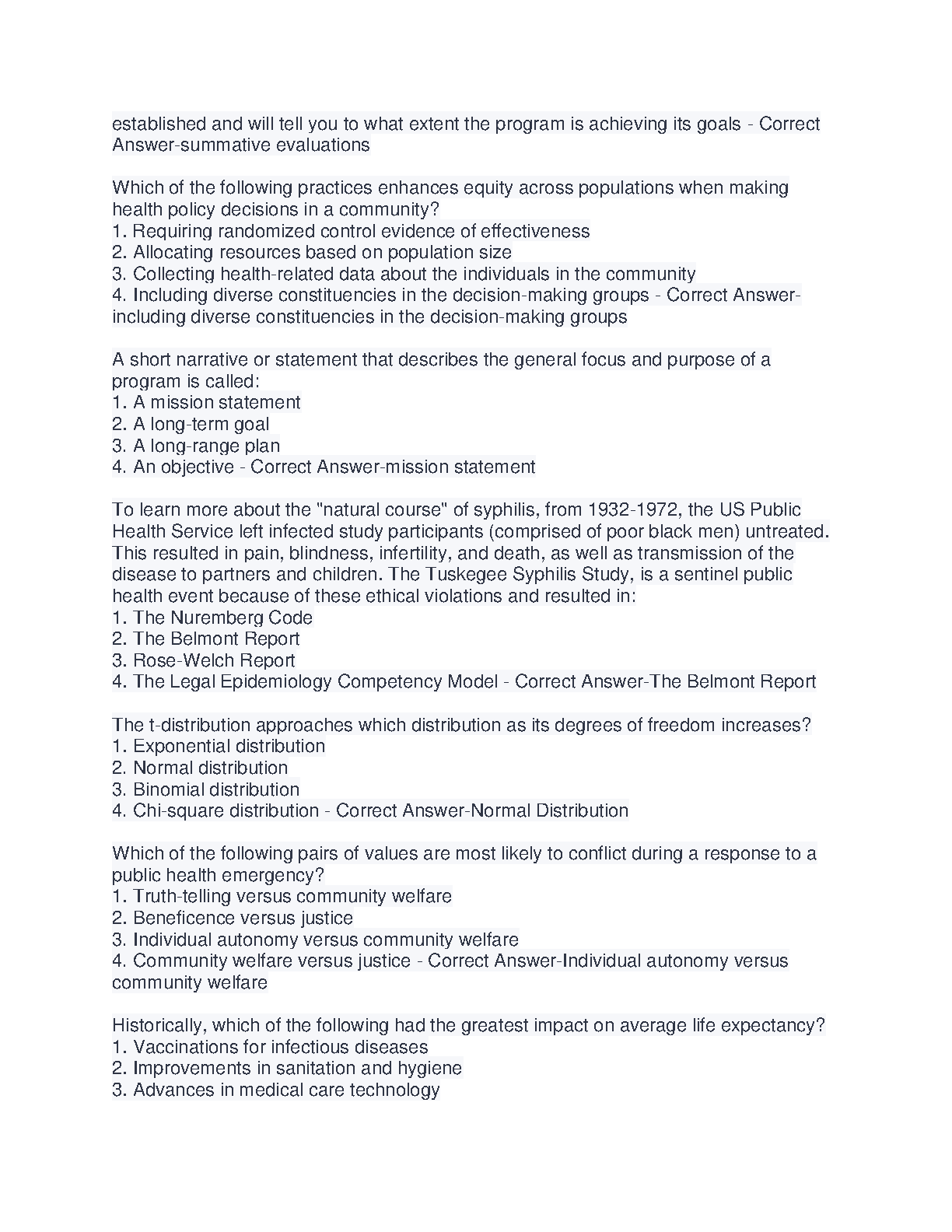 established and will tell you to what extent the program is achieving its goals - Correct Answer-summative evaluations

Which of the following practices enhances equity across populations when making health policy decisions in a community?
1. Requiring randomized control evidence of effectiveness
2. Allocating resources based on population size
3. Collecting health-related data about the individuals in the community
4. Including diverse constituencies in the decision-making groups - Correct Answer-including diverse constituencies in the decision-making groups

A short narrative or statement that describes the general focus and purpose of a program is called:
1. A mission statement
2. A long-term goal
3. A long-range plan
4. An objective - Correct Answer-mission statement

To learn more about the "natural course" of syphilis, from 1932-1972, the US Public Health Service left infected study participants (comprised of poor black men) untreated. This resulted in pain, blindness, infertility, and death, as well as transmission of the disease to partners and children. The Tuskegee Syphilis Study, is a sentinel public health event because of these ethical violations and resulted in:
1. The Nuremberg Code
2. The Belmont Report
3. Rose-Welch Report
4. The Legal Epidemiology Competency Model - Correct Answer-The Belmont Report

The t-distribution approaches which distribution as its degrees of freedom increases?
1. Exponential distribution
2. Normal distribution
3. Binomial distribution
4. Chi-square distribution - Correct Answer-Normal Distribution

Which of the following pairs of values are most likely to conflict during a response to a public health emergency?
1. Truth-telling versus community welfare
2. Beneficence versus justice
3. Individual autonomy versus community welfare
4. Community welfare versus justice - Correct Answer-Individual autonomy versus community welfare

Historically, which of the following had the greatest impact on average life expectancy?
1. Vaccinations for infectious diseases
2. Improvements in sanitation and hygiene
3. Advances in medical care technology